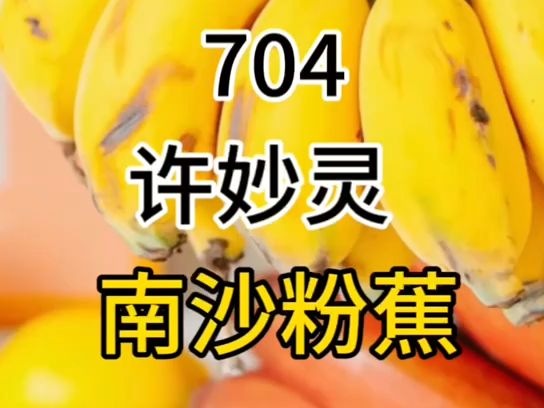 704
许妙灵
南沙粉蕉